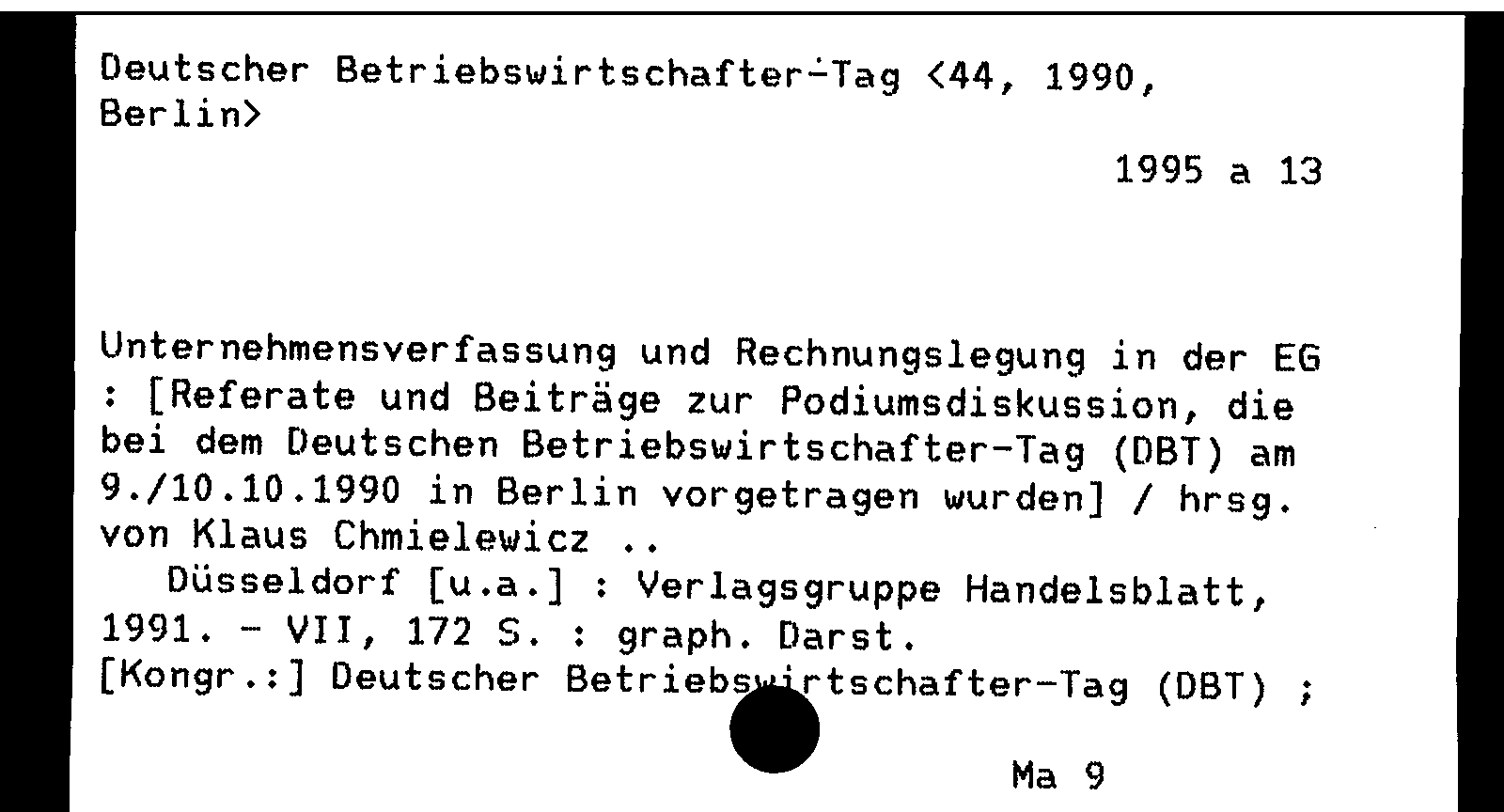 Deutscher Betriebswirtschafter-Tag <44, 1990, Berlin>

1995 a 13

Unternehmensverfassung und Rechnungslegung in der EG : [Referate und Beiträge zur Podiumsdiskussion, die bei dem Deutschen Betriebswirtschafter-Tag (DBT) am 9./10.10.1990 in Berlin vorgetragen wurden] / hrsg. von Klaus Chmielewicz ..
Düsseldorf [u.a.] : Verlagsgruppe Handelsblatt, 1991. - VII, 172 S. : graph. Darst.
[Kongr.:] Deutscher Betriebswirtschafter-Tag (DBT) ;

Ma 9